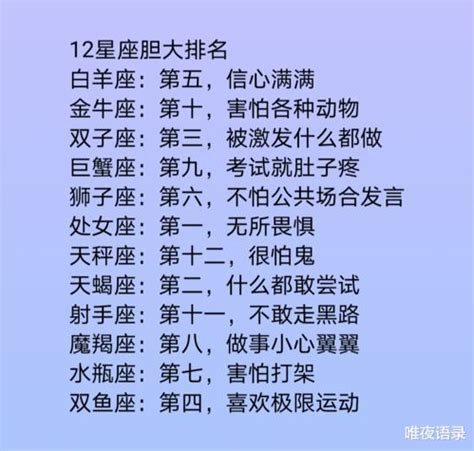 12星座胆大排名
白羊座：第五，信心满满
金牛座：第十，害怕各种动物
双子座：第三，被激发什么都做
巨蟹座：第九，考试就肚子疼
狮子座：第六，不怕公共场合发言
处女座：第一，无所畏惧
天秤座：第十二，很怕鬼
天蝎座：第二，什么都敢尝试
射手座：第十一，不敢走黑路
魔羯座：第八，做事小心翼翼
水瓶座：第七，害怕打架
双鱼座：第四，喜欢极限运动

唯夜语录